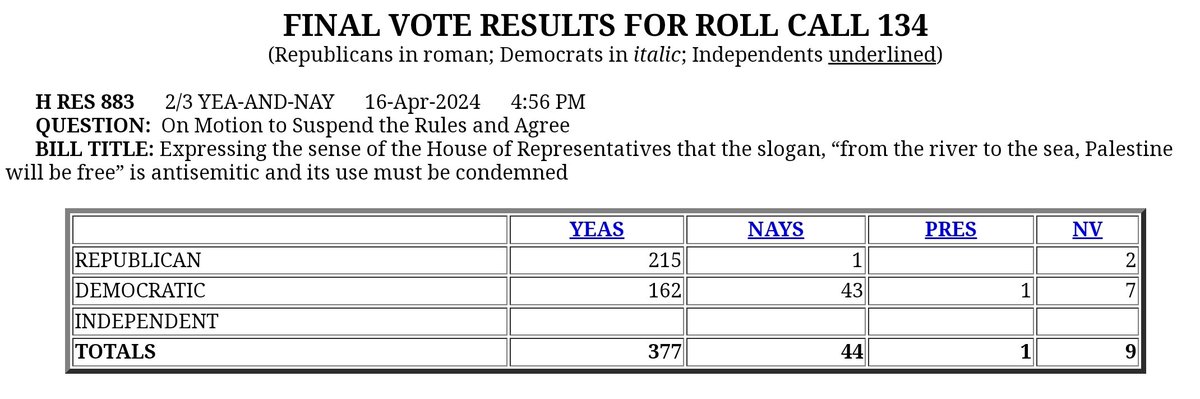 FINAL VOTE RESULTS FOR ROLL CALL 134
(Republicans in roman; Democrats in italic; Independents underlined)

H RES 883 2/3 YEA-AND-NAY 16-Apr-2024 4:56 PM
QUESTION: On Motion to Suspend the Rules and Agree
BILL TITLE: Expressing the sense of the House of Representatives that the slogan, “from the river to the sea, Palestine will be free” is antisemitic and its use must be condemned

| | YEAS | NAYS | PRES | NV |
|---|---|---|---|---|
| REPUBLICAN | 215 | 1 | | 2 |
| DEMOCRATIC | 162 | 43 | 1 | 7 |
| INDEPENDENT | | | | |
| TOTALS | 377 | 44 | 1 | 9 |